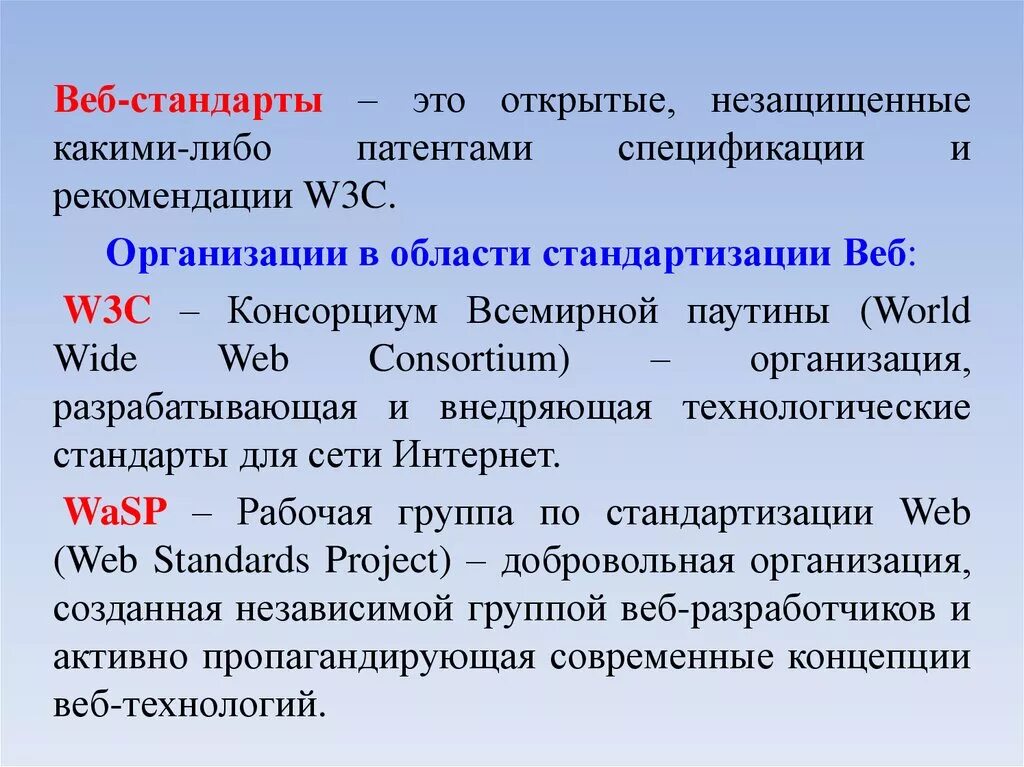 Веб-стандарты – это открытые, незащищенные какими-либо патентами спецификации и рекомендации W3C.

Организации в области стандартизации Веб:

W3C – Консорциум Всемирной паутины (World Wide Web Consortium) – организация, разрабатывающая и внедряющая технологические стандарты для сети Интернет.

WaSP – Рабочая группа по стандартизации Web (Web Standards Project) – добровольная организация, созданная независимой группой веб-разработчиков и активно пропагандирующая современные концепции веб-технологий.